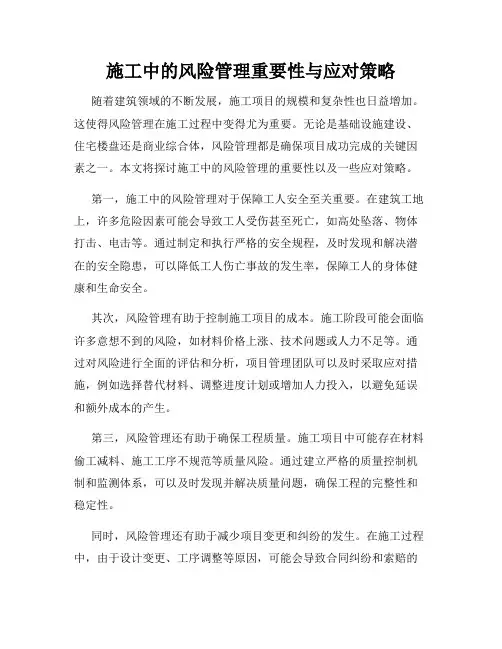 施工中的风险管理重要性与应对策略

随着建筑领域的不断发展，施工项目的规模和复杂性也日益增加。这使得风险管理在施工过程中变得尤为重要。无论是基础设施建设、住宅楼盘还是商业综合体，风险管理都是确保项目成功完成的关键因素之一。本文将探讨施工中的风险管理的重要性以及一些应对策略。

第一，施工中的风险管理对于保障工人安全至关重要。在建筑工地上，许多危险因素可能会导致工人受伤甚至死亡，如高处坠落、物体打击、电击等。通过制定和执行严格的安全规程，及时发现和解决潜在的安全隐患，可以降低工人伤亡事故的发生率，保障工人的身体健康和生命安全。

其次，风险管理有助于控制施工项目的成本。施工阶段可能会面临许多意想不到的风险，如材料价格上涨、技术问题或人力不足等。通过对风险进行全面的评估和分析，项目管理团队可以及时采取应对措施，例如选择替代材料、调整进度计划或增加人力投入，以避免延误和额外成本的产生。

第三，风险管理还有助于确保工程质量。施工项目中可能存在材料偷工减料、施工工序不规范等质量风险。通过建立严格的质量控制机制和监测体系，可以及时发现并解决质量问题，确保工程的完整性和稳定性。

同时，风险管理还有助于减少项目变更和纠纷的发生。在施工过程中，由于设计变更、工序调整等原因，可能会导致合同纠纷和索赔的